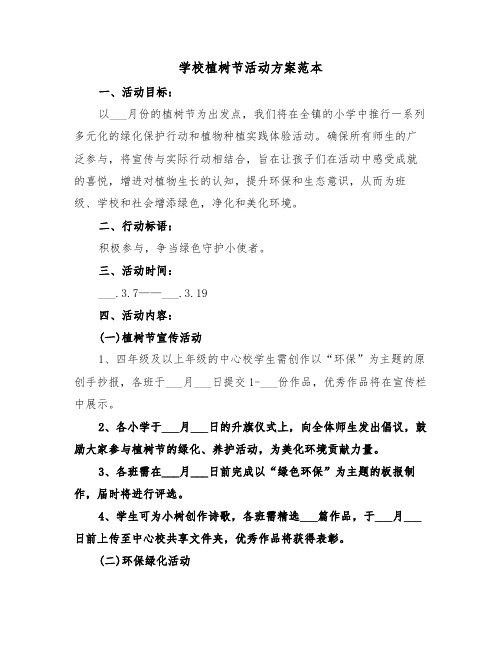 学校植树节活动方案范本

一、活动目标：

以___月份的植树节为出发点，我们将在全镇的小学中推行一系列多元化的绿化保护行动和植物种植实践体验活动。确保所有师生的广泛参与，将宣传与实际行动相结合，旨在让孩子们在活动中感受成就的喜悦，增进对植物生长的认知，提升环保和生态意识，从而为班级、学校和社会增添绿色，净化和美化环境。

二、行动标语：

积极参与，争当绿色守护小使者。

三、活动时间：

___.3.7——___.3.19

四、活动内容：

(一)植树节宣传活动

1、四年级及以上年级的中心校学生需创作以“环保”为主题的原创手抄报，各班于___月___日提交1-___份作品，优秀作品将在宣传栏中展示。

2、各小学于___月___日的升旗仪式上，向全体师生发出倡议，鼓励大家参与植树节的绿化、养护活动，为美化环境贡献力量。

3、各班需在___月___日前完成以“绿色环保”为主题的板报制作，届时将进行评选。

4、学生可为小树创作诗歌，各班需精选___篇作品，于___月___日前上传至中心校共享文件夹，优秀作品将获得表彰。

(二)环保绿化活动